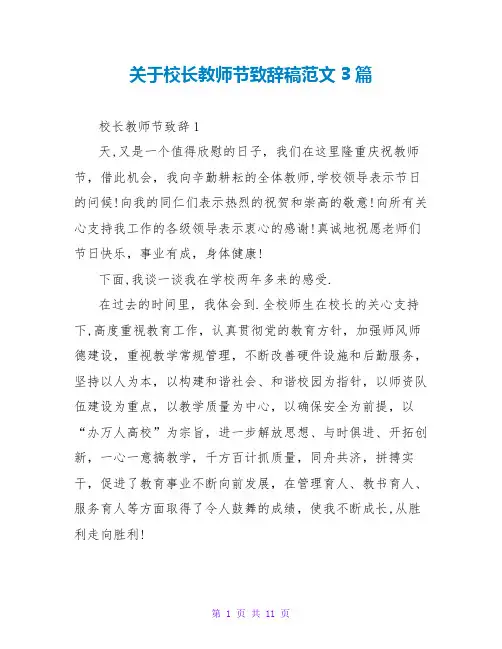 关于校长教师节致辞稿范文 3 篇

校长教师节致辞 1

天,又是一个值得欣慰的日子，我们在这里隆重庆祝教师节，借此机会，我向辛勤耕耘的全体教师,学校领导表示节日的问候!向我的同仁们表示热烈的祝贺和崇高的敬意!向所有关心支持我工作的各级领导表示衷心的感谢!真诚地祝愿老师们节日快乐，事业有成，身体健康!

下面,我谈一谈我在学校两年多来的感受.

在过去的时间里，我体会到.全校师生在校长的关心支持下,高度重视教育工作，认真贯彻党的教育方针，加强师风师德建设，重视教学常规管理，不断改善硬件设施和后勤服务，坚持以人为本，以构建和谐社会、和谐校园为指针，以师资队伍建设为重点，以教学质量为中心，以确保安全为前提，以“办万人高校”为宗旨，进一步解放思想、与时俱进、开拓创新，一心一意搞教学，千方百计抓质量，同舟共济，拼搏实干，促进了教育事业不断向前发展，在管理育人、教书育人、服务育人等方面取得了令人鼓舞的成绩，使我不断成长,从胜利走向胜利!

第 1 页 共 11 页